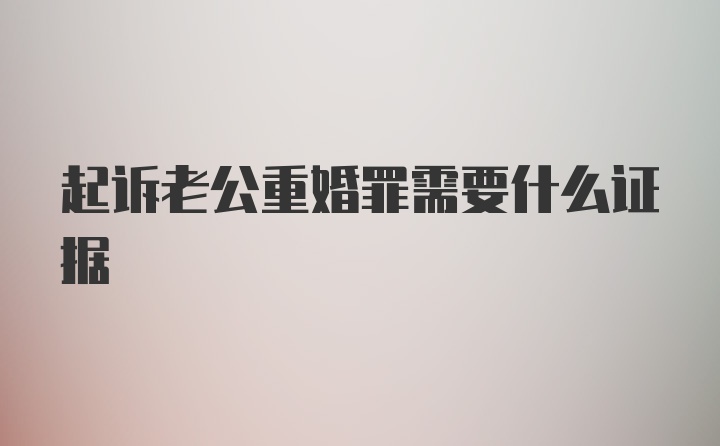 起诉老公重婚罪需要什么证据